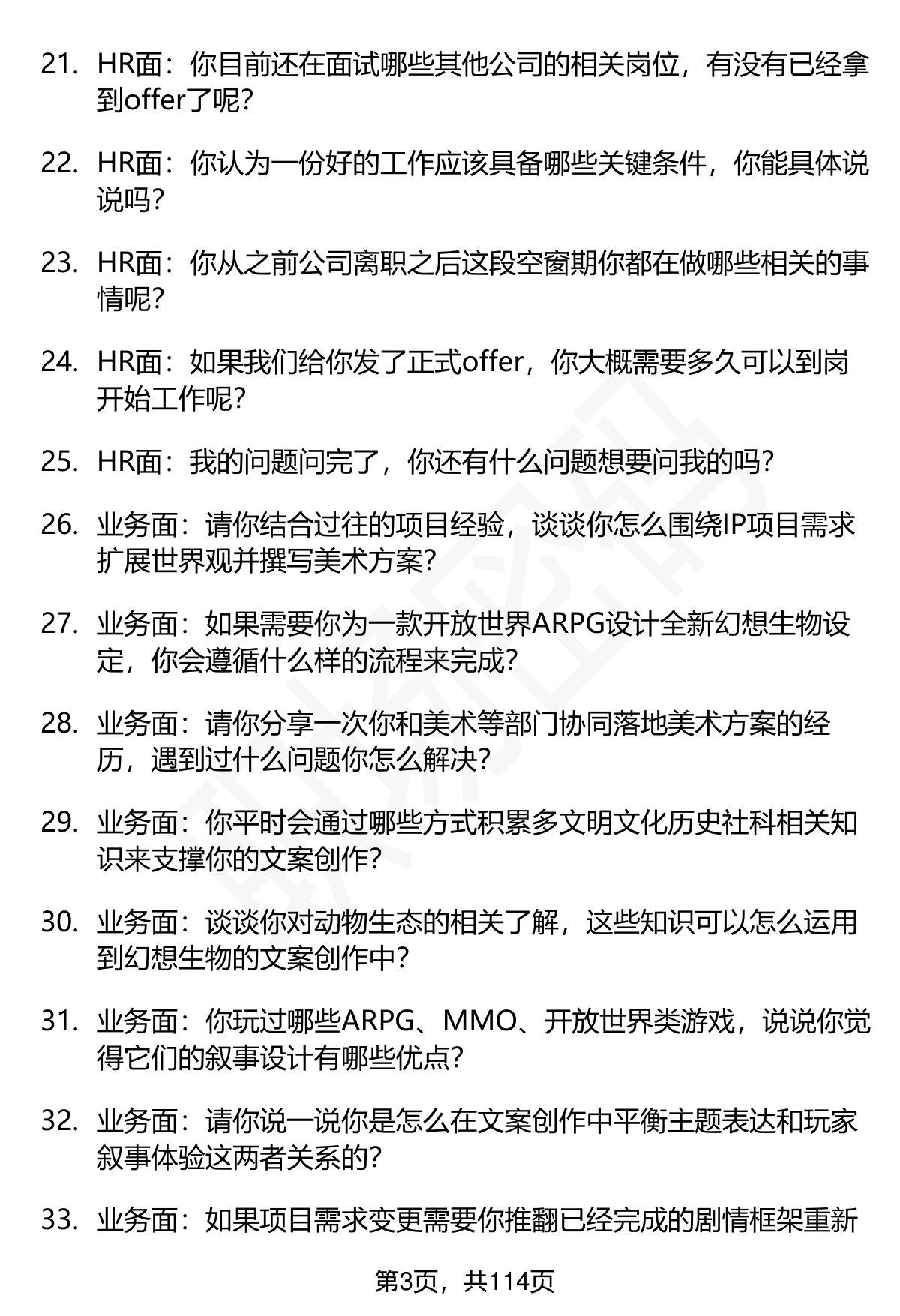 21. HR面：你目前还在面试哪些其他公司的相关岗位，有没有已经拿到offer了呢？

22. HR面：你认为一份好的工作应该具备哪些关键条件，你能具体说说吗？

23. HR面：你从之前公司离职之后这段空窗期你都在做哪些相关的事情呢？

24. HR面：如果我们给你发了正式offer，你大概需要多久可以到岗开始工作呢？

25. HR面：我的问题问完了，你还有什么问题想要问我的吗？

26. 业务面：请你结合过往的项目经验，谈谈你怎么围绕IP项目需求扩展世界观并撰写美术方案？

27. 业务面：如果需要你为一款开放世界ARPG设计全新幻想生物设定，你会遵循什么样的流程来完成？

28. 业务面：请你分享一次你和美术等部门协同落地美术方案的经历，遇到过什么问题你怎么解决？

29. 业务面：你平时会通过哪些方式积累多文明文化历史社科相关知识来支撑你的文案创作？

30. 业务面：谈谈你对动物生态的相关了解，这些知识可以怎么运用到幻想生物的文案创作中？

31. 业务面：你玩过哪些ARPG、MMO、开放世界类游戏，说说你觉得它们的叙事设计有哪些优点？

32. 业务面：请你说一说你是怎么在文案创作中平衡主题表达和玩家叙事体验这两者关系的？

33. 业务面：如果项目需求变更需要你推翻已经完成的剧情框架重新

第3页，共114页